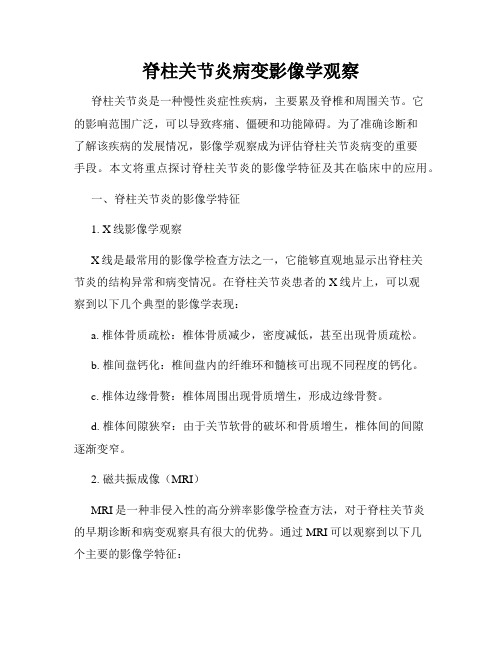 脊柱关节炎病变影像学观察

脊柱关节炎是一种慢性炎症性疾病，主要累及脊椎和周围关节。它的影响范围广泛，可以导致疼痛、僵硬和功能障碍。为了准确诊断和了解该疾病的发展情况，影像学观察成为评估脊柱关节炎病变的重要手段。本文将重点探讨脊柱关节炎的影像学特征及其在临床中的应用。

一、脊柱关节炎的影像学特征

1. X线影像学观察

X线是最常用的影像学检查方法之一，它能够直观地显示出脊柱关节炎的结构异常和病变情况。在脊柱关节炎患者的X线片上，可以观察到以下几个典型的影像学表现：

a. 椎体骨质疏松：椎体骨质减少，密度减低，甚至出现骨质疏松。

b. 椎间盘钙化：椎间盘内的纤维环和髓核可出现不同程度的钙化。

c. 椎体边缘骨赘：椎体周围出现骨质增生，形成边缘骨赘。

d. 椎体间隙狭窄：由于关节软骨的破坏和骨质增生，椎体间的间隙逐渐变窄。

2. 磁共振成像（MRI）

MRI是一种非侵入性的高分辨率影像学检查方法，对于脊柱关节炎的早期诊断和病变观察具有很大的优势。通过MRI可以观察到以下几个主要的影像学特征：